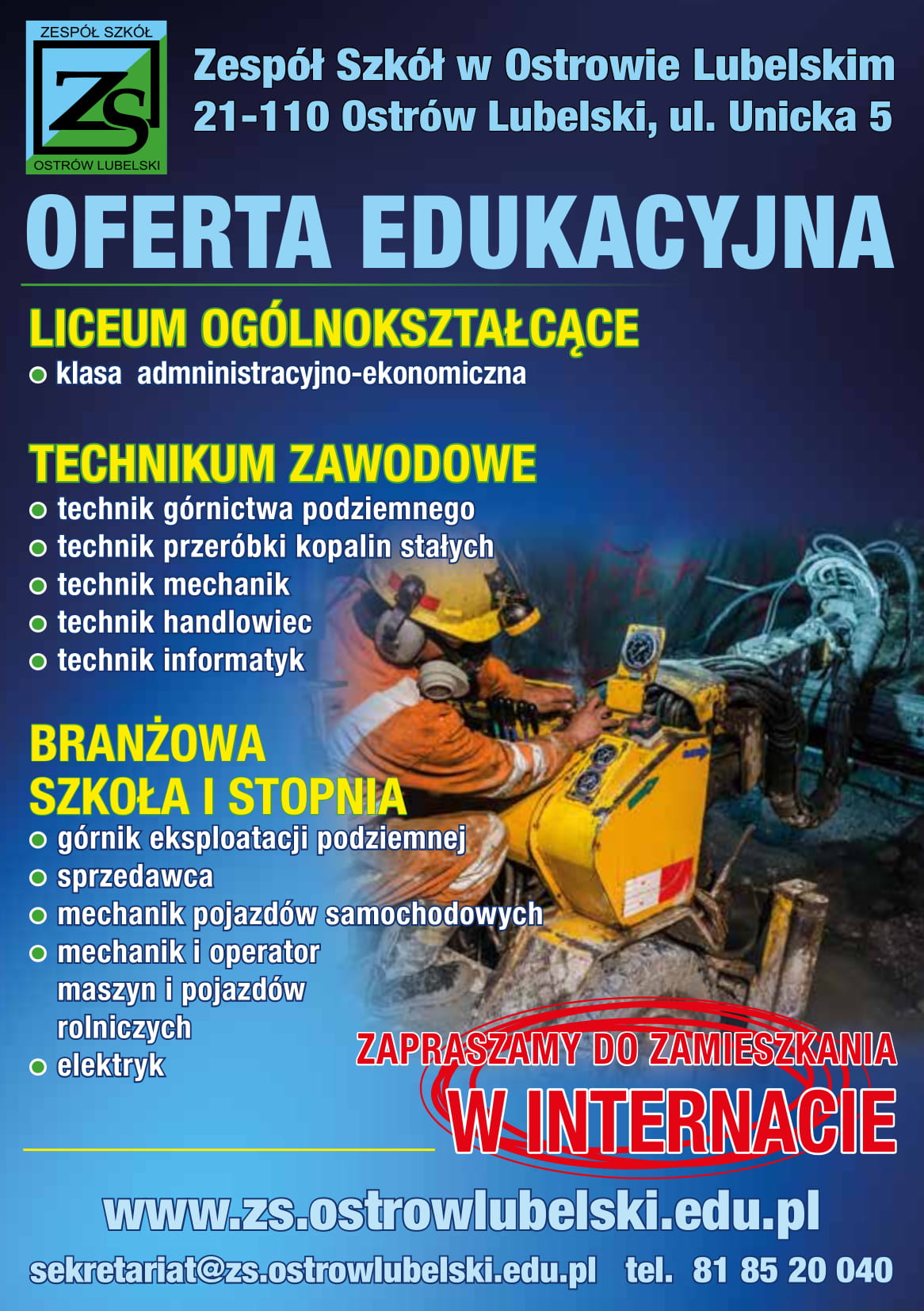 ZESPÓŁ SZKÓŁ
ZS
OSTRÓW LUBELSKI

Zespół Szkół w Ostrowie Lubelskim
21-110 Ostrów Lubelski, ul. Unicka 5

OFERTA EDUKACYJNA

LICEUM OGÓLNOKSZTAŁCĄCE
klasa admninistracyjno-ekonomiczna

TECHNIKUM ZAWODOWE
technik górnictwa podziemnego
technik przeróbki kopalin stałych
technik mechanik
technik handlowiec
technik informatyk

BRANŻOWA SZKOŁA I STOPNIA
górnik eksploatacji podziemnej
sprzedawca
mechanik pojazdów samochodowych
mechanik i operator maszyn i pojazdów rolniczych
elektryk

ZAPRASZAMY DO ZAMIESZKANIA
W INTERNACIE

www.zs.ostrowlubelski.edu.pl

sekretariat@zs.ostrowlubelski.edu.pl tel. 81 85 20 040